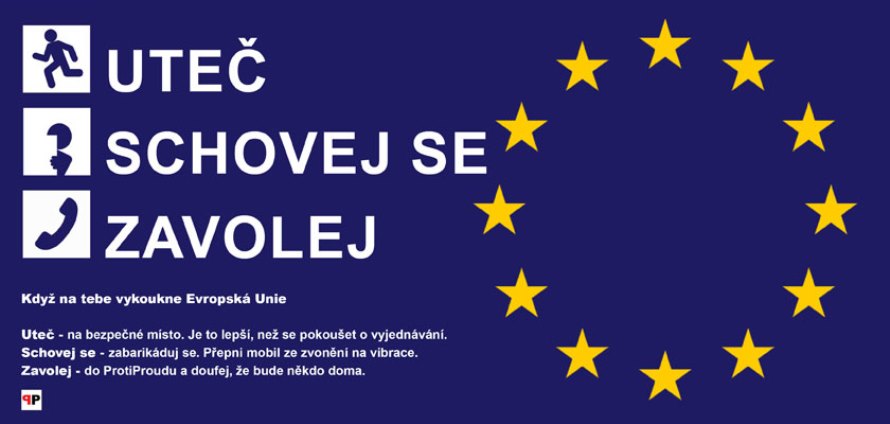 UTEČ

SCHOVEJ SE

ZAVOLEJ

Když na tebe vykoukne Evropská Unie

Uteč - na bezpečné místo. Je to lepší, než se pokoušet o vyjednávání.
Schovej se - zabarikáduj se. Přepni mobil ze zvonění na vibrace.
Zavolej - do ProtiProudu a doufej, že bude někdo doma.

PP